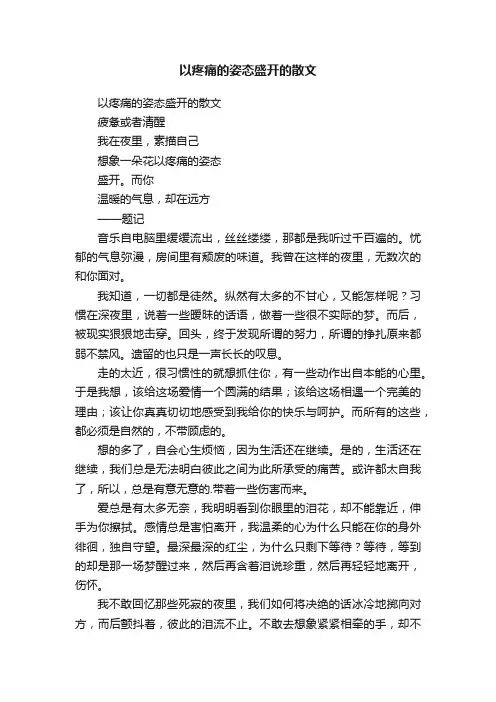 以疼痛的姿态盛开的散文

以疼痛的姿态盛开的散文
疲惫或者清醒
我在夜里，素描自己
想象一朵花以疼痛的姿态
盛开。而你
温暖的气息，却在远方
——题记

音乐自电脑里缓缓流出，丝丝缕缕，那都是我听过千百遍的。忧郁的气息弥漫，房间里有颓废的味道。我曾在这样的夜里，无数次的和你面对。

我知道，一切都是徒然。纵然有太多的不甘心，又能怎样呢？习惯在深夜里，说着一些暧昧的话语，做着一些很不实际的梦。而后，被现实狠狠地击穿。回头，终于发现所谓的努力，所谓的挣扎原来都弱不禁风。遗留的也只是一声长长的叹息。

走的太近，很习惯性的就想抓住你，有一些动作出自本能的心里。于是我想，该给这场爱情一个圆满的结果；该给这场相遇一个完美的理由；该让你真真切切地感受到我给你的快乐与呵护。而所有的这些，都必须是自然的，不带顾虑的。

想的多了，自会心生烦恼，因为生活还在继续。是的，生活还在继续，我们总是无法明白彼此之间为此所承受的痛苦。或许都太自我了，所以，总是有意无意的.带着一些伤害而来。

爱总是有太多无奈，我明明看到你眼里的泪花，却不能靠近，伸手为你擦拭。感情总是害怕离开，我温柔的心为什么只能在你的身外徘徊，独自守望。最深最深的红尘，为什么只剩下等待？等待，等到的却是那一场梦醒过来，然后再含着泪说珍重，然后再轻轻地离开，伤怀。

我不敢回忆那些死寂的夜里，我们如何将决绝的话冰冷地掷向对方，而后颤抖着，彼此的泪流不止。不敢去想象紧紧相牵的手，却不